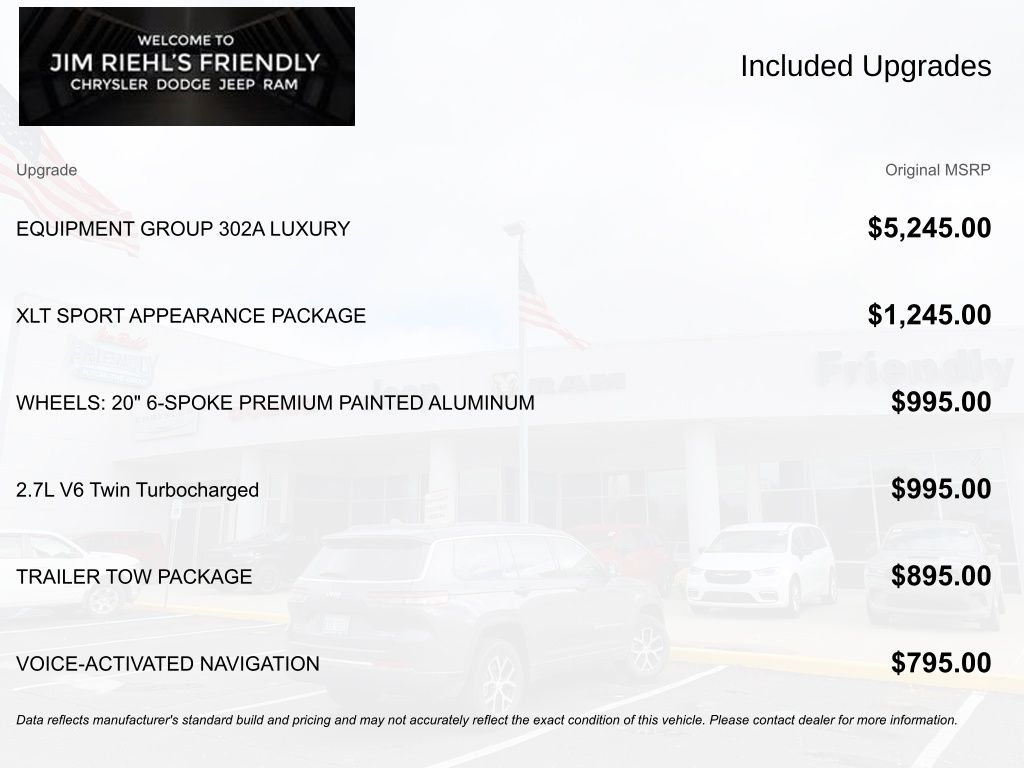 WELCOME TO
JIM RIEHL'S FRIENDLY
CHRYSLER DODGE JEEP RAM

Included Upgrades

| Upgrade | Original MSRP |
|---|---|
| EQUIPMENT GROUP 302A LUXURY | $5,245.00 |
| XLT SPORT APPEARANCE PACKAGE | $1,245.00 |
| WHEELS: 20" 6-SPOKE PREMIUM PAINTED ALUMINUM | $995.00 |
| 2.7L V6 Twin Turbocharged | $995.00 |
| TRAILER TOW PACKAGE | $895.00 |
| VOICE-ACTIVATED NAVIGATION | $795.00 |

Data reflects manufacturer's standard build and pricing and may not accurately reflect the exact condition of this vehicle. Please contact dealer for more information.